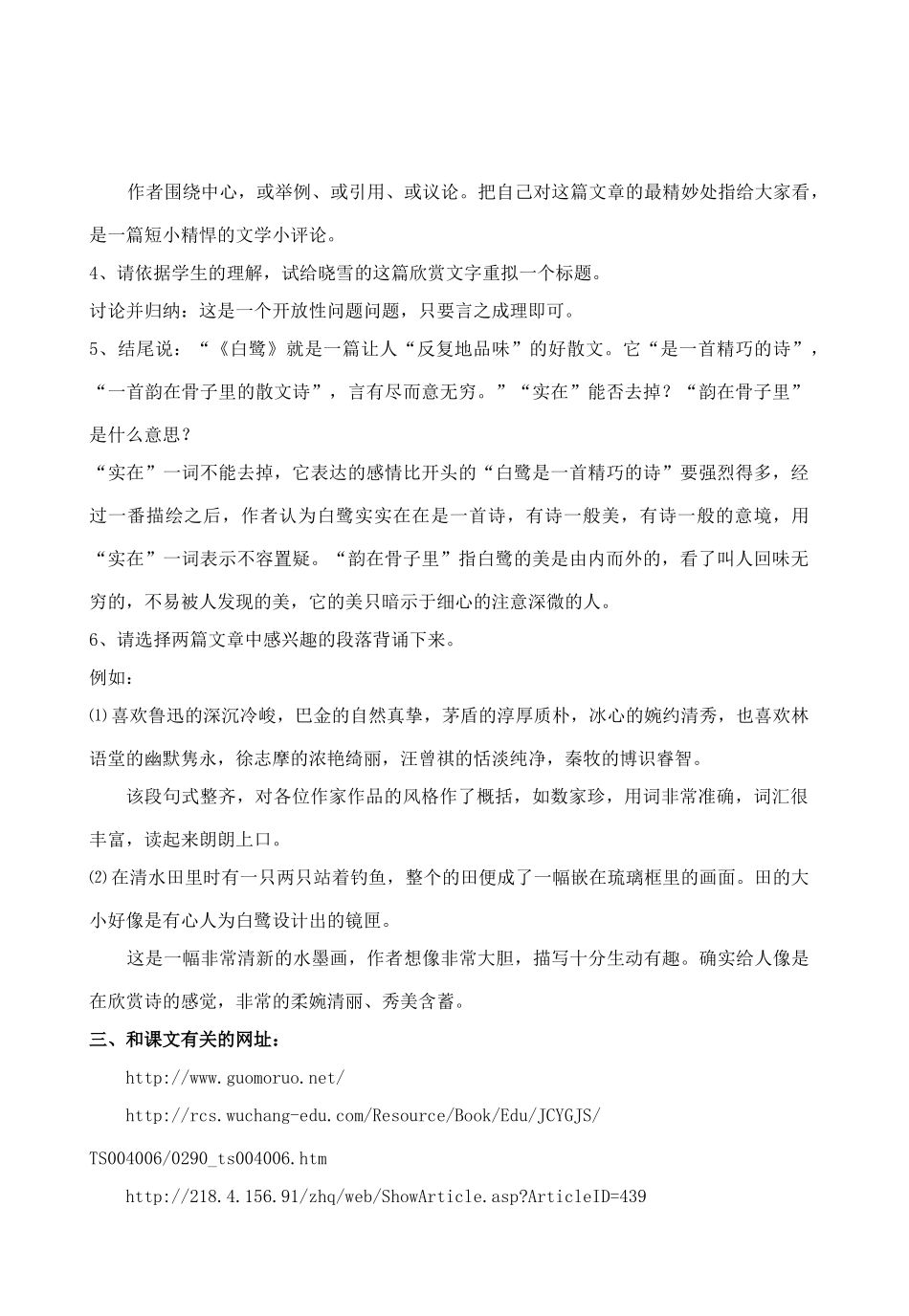 作者围绕中心，或举例、或引用、或议论。把自己对这篇文章的最精妙处指给大家看，是一篇短小精悍的文学小评论。

4、请依据学生的理解，试给晓雪的这篇欣赏文字重拟一个标题。

讨论并归纳：这是一个开放性问题问题，只要言之成理即可。

5、结尾说：“《白鹭》就是一篇让人“反复地品味”的好散文。它“是一首精巧的诗”，“一首韵在骨子里的散文诗”，言有尽而意无穷。”“实在”能否去掉？“韵在骨子里”是什么意思？

“实在”一词不能去掉，它表达的感情比开头的“白鹭是一首精巧的诗”要强烈得多，经过一番描绘之后，作者认为白鹭实实在在是一首诗，有诗一般美，有诗一般的意境，用“实在”一词表示不容置疑。“韵在骨子里”指白鹭的美是由内而外的，看了叫人回味无穷的，不易被人发现的美，它的美只暗示于细心的注意深微的人。

6、请选择两篇文章中感兴趣的段落背诵下来。

例如：

⑴喜欢鲁迅的深沉冷峻，巴金的自然真挚，茅盾的淳厚质朴，冰心的婉约清秀，也喜欢林语堂的幽默隽永，徐志摩的浓艳绮丽，汪曾祺的恬淡纯净，秦牧的博识睿智。

该段句式整齐，对各位作家作品的风格作了概括，如数家珍，用词非常准确，词汇很丰富，读起来朗朗上口。

⑵在清水田里时有一只两只站着钓鱼，整个的田便成了一幅嵌在琉璃框里的画面。田的大小好像是有心人为白鹭设计出的镜匣。

这是一幅非常清新的水墨画，作者想像非常大胆，描写十分生动有趣。确实给人像是在欣赏诗的感觉，非常的柔婉清丽、秀美含蓄。

三、和课文有关的网址：

http://www.guomoruo.net/

http://rcs.wuchang-edu.com/Resource/Book/Edu/JCYGJS/TS004006/0290_ts004006.htm

http://218.4.156.91/zhq/web/ShowArticle.asp?ArticleID=439